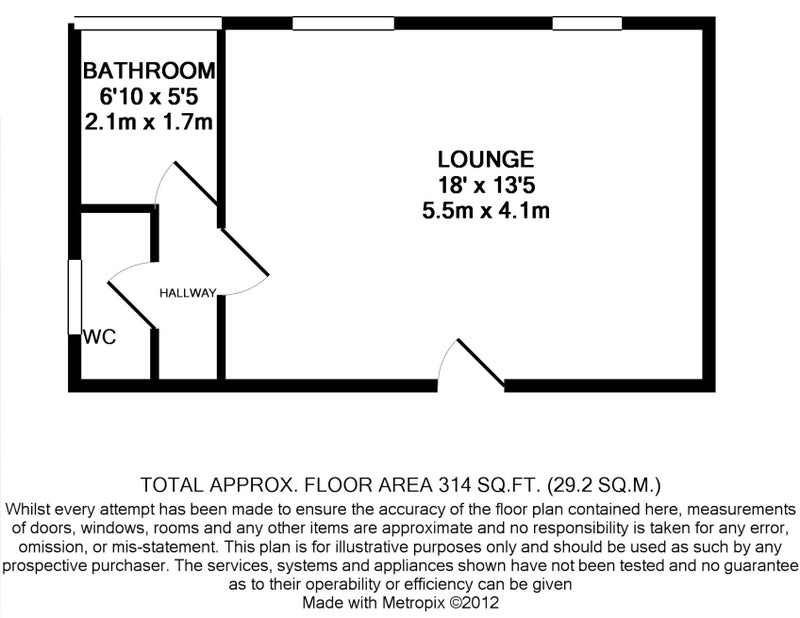 BATHROOM
6'10 x 5'5
2.1m x 1.7m

LOUNGE
18' x 13'5
5.5m x 4.1m

HALLWAY

WC

TOTAL APPROX. FLOOR AREA 314 SQ.FT. (29.2 SQ.M.)
Whilst every attempt has been made to ensure the accuracy of the floor plan contained here, measurements of doors, windows, rooms and any other items are approximate and no responsibility is taken for any error, omission, or mis-statement. This plan is for illustrative purposes only and should be used as such by any prospective purchaser. The services, systems and appliances shown have not been tested and no guarantee as to their operability or efficiency can be given
Made with Metropix ©2012